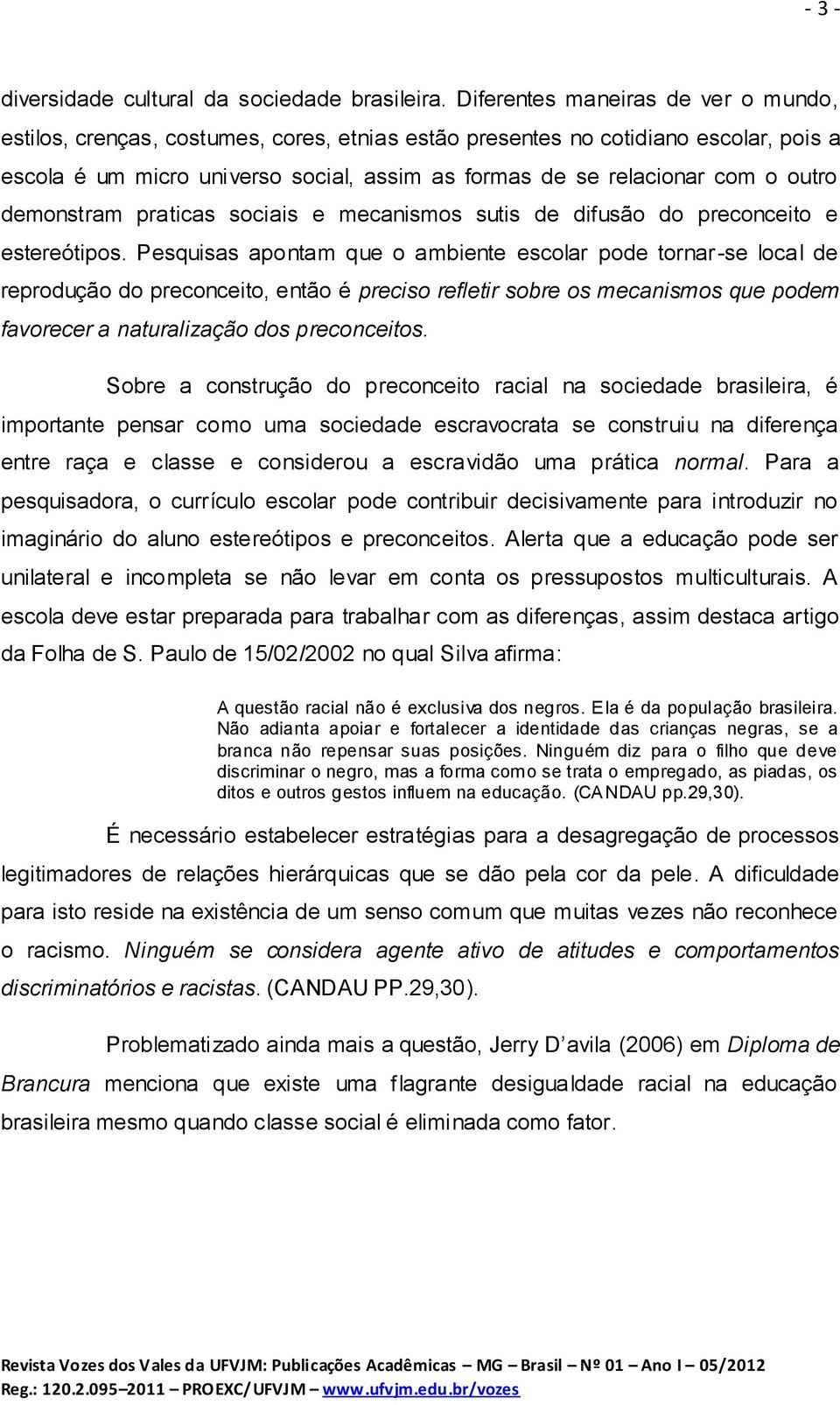 - 3 -

diversidade cultural da sociedade brasileira. Diferentes maneiras de ver o mundo, estilos, crenças, costumes, cores, etnias estão presentes no cotidiano escolar, pois a escola é um micro universo social, assim as formas de se relacionar com o outro demonstram praticas sociais e mecanismos sutis de difusão do preconceito e estereótipos. Pesquisas apontam que o ambiente escolar pode tornar-se local de reprodução do preconceito, então é preciso refletir sobre os mecanismos que podem favorecer a naturalização dos preconceitos.

Sobre a construção do preconceito racial na sociedade brasileira, é importante pensar como uma sociedade escravocrata se construiu na diferença entre raça e classe e considerou a escravidão uma prática normal. Para a pesquisadora, o currículo escolar pode contribuir decisivamente para introduzir no imaginário do aluno estereótipos e preconceitos. Alerta que a educação pode ser unilateral e incompleta se não levar em conta os pressupostos multiculturais. A escola deve estar preparada para trabalhar com as diferenças, assim destaca artigo da Folha de S. Paulo de 15/02/2002 no qual Silva afirma:

A questão racial não é exclusiva dos negros. Ela é da população brasileira. Não adianta apoiar e fortalecer a identidade das crianças negras, se a branca não repensar suas posições. Ninguém diz para o filho que deve discriminar o negro, mas a forma como se trata o empregado, as piadas, os ditos e outros gestos influem na educação. (CANDAU pp.29,30).

É necessário estabelecer estratégias para a desagregação de processos legitimadores de relações hierárquicas que se dão pela cor da pele. A dificuldade para isto reside na existência de um senso comum que muitas vezes não reconhece o racismo. Ninguém se considera agente ativo de atitudes e comportamentos discriminatórios e racistas. (CANDAU PP.29,30).

Problematizado ainda mais a questão, Jerry D'avila (2006) em Diploma de Brancura menciona que existe uma flagrante desigualdade racial na educação brasileira mesmo quando classe social é eliminada como fator.

Revista Vozes dos Vales da UFVJM: Publicações Acadêmicas – MG – Brasil – Nº 01 – Ano I – 05/2012
Reg.: 120.2.095–2011 – PROEXC/UFVJM – www.ufvjm.edu.br/vozes